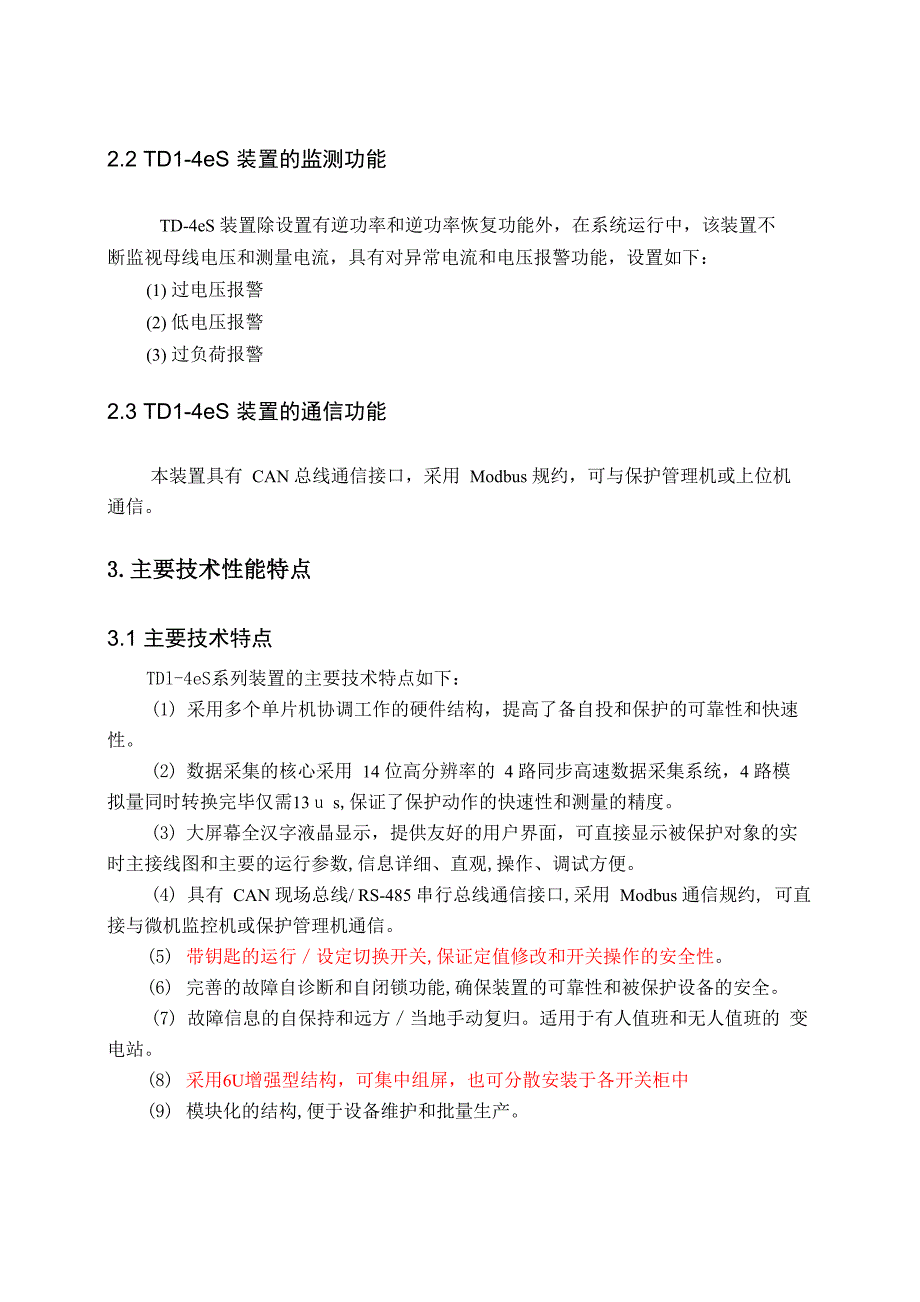 2.2 TD1-4eS 装置的监测功能

TD-4eS 装置除设置有逆功率和逆功率恢复功能外，在系统运行中，该装置不断监视母线电压和测量电流，具有对异常电流和电压报警功能，设置如下：

(1) 过电压报警

(2) 低电压报警

(3) 过负荷报警

2.3 TD1-4eS 装置的通信功能

本装置具有 CAN 总线通信接口，采用 Modbus 规约，可与保护管理机或上位机通信。

3. 主要技术性能特点

3.1 主要技术特点

TD1-4eS系列装置的主要技术特点如下：

(1) 采用多个单片机协调工作的硬件结构，提高了备自投和保护的可靠性和快速性。

(2) 数据采集的核心采用 14 位高分辨率的 4 路同步高速数据采集系统，4 路模拟量同时转换完毕仅需13 u s, 保证了保护动作的快速性和测量的精度。

(3) 大屏幕全汉字液晶显示，提供友好的用户界面，可直接显示被保护对象的实时主接线图和主要的运行参数, 信息详细、直观, 操作、调试方便。

(4) 具有 CAN 现场总线/ RS-485 串行总线通信接口, 采用 Modbus 通信规约, 可直接与微机监控机或保护管理机通信。

(5) 带钥匙的运行 / 设定切换开关, 保证定值修改和开关操作的安全性。

(6) 完善的故障自诊断和自闭锁功能, 确保装置的可靠性和被保护设备的安全。

(7) 故障信息的自保持和远方 / 当地手动复归。适用于有人值班和无人值班的 变电站。

(8) 采用6U增强型结构，可集中组屏，也可分散安装于各开关柜中

(9) 模块化的结构, 便于设备维护和批量生产。